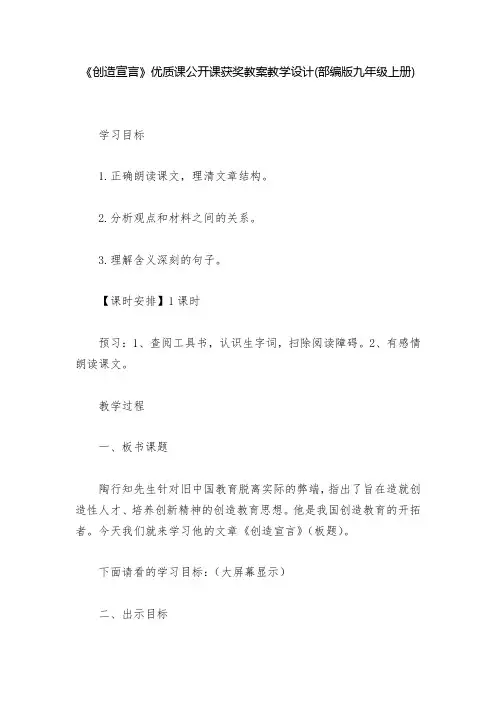 《创造宣言》优质课公开课获奖教案教学设计(部编版九年级上册)

学习目标

1.正确朗读课文，理清文章结构。

2.分析观点和材料之间的关系。

3.理解含义深刻的句子。

【课时安排】1课时

预习：1、查阅工具书，认识生字词，扫除阅读障碍。2、有感情朗读课文。

教学过程

一、板书课题

陶行知先生针对旧中国教育脱离实际的弊端，指出了旨在造就创造性人才、培养创新精神的创造教育思想。他是我国创造教育的开拓者。今天我们就来学习他的文章《创造宣言》(板题)。

下面请看的学习目标：(大屏幕显示)

二、出示目标